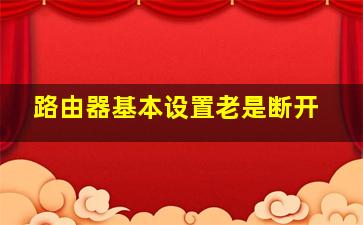 路由器基本设置老是断开